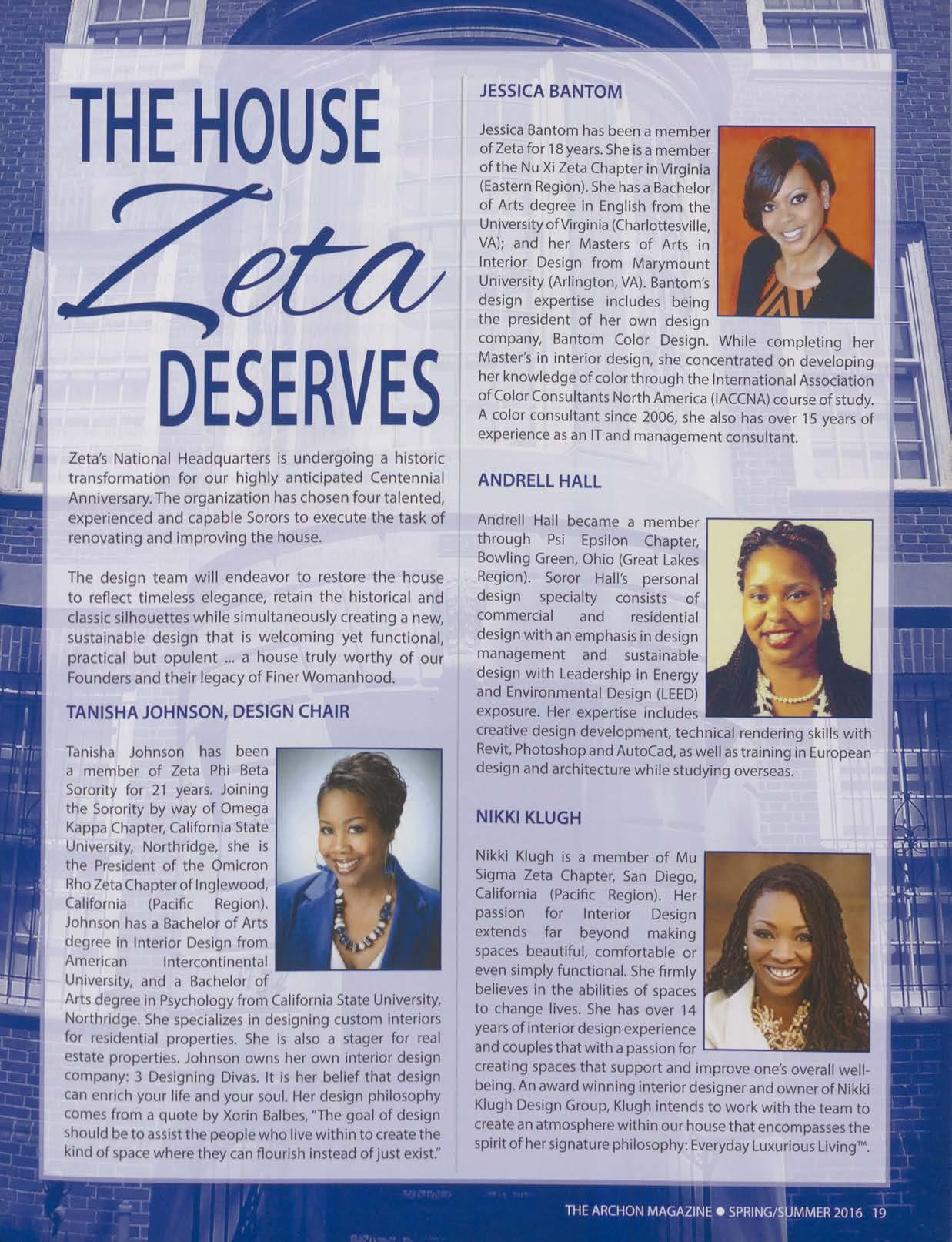 THE HOUSE
Zeta
DESERVES

Zeta's National Headquarters is undergoing a historic transformation for our highly anticipated Centennial Anniversary. The organization has chosen four talented, experienced and capable Sorors to execute the task of renovating and improving the house.

The design team will endeavor to restore the house to reflect timeless elegance, retain the historical and classic silhouettes while simultaneously creating a new, sustainable design that is welcoming yet functional, practical but opulent ... a house truly worthy of our Founders and their legacy of Finer Womanhood.

TANISHA JOHNSON, DESIGN CHAIR

Tanisha Johnson has been a member of Zeta Phi Beta Sorority for 21 years. Joining the Sorority by way of Omega Kappa Chapter, California State University, Northridge, she is the President of the Omicron Rho Zeta Chapter of Inglewood, California (Pacific Region). Johnson has a Bachelor of Arts degree in Interior Design from American Intercontinental University, and a Bachelor of Arts degree in Psychology from California State University, Northridge. She specializes in designing custom interiors for residential properties. She is also a stager for real estate properties. Johnson owns her own interior design company: 3 Designing Divas. It is her belief that design can enrich your life and your soul. Her design philosophy comes from a quote by Xorin Balbes, "The goal of design should be to assist the people who live within to create the kind of space where they can flourish instead of just exist."

JESSICA BANTOM

Jessica Bantom has been a member of Zeta for 18 years. She is a member of the Nu Xi Zeta Chapter in Virginia (Eastern Region). She has a Bachelor of Arts degree in English from the University of Virginia (Charlottesville, VA); and her Masters of Arts in Interior Design from Marymount University (Arlington, VA). Bantom's design expertise includes being the president of her own design company, Bantom Color Design. While completing her Master's in interior design, she concentrated on developing her knowledge of color through the International Association of Color Consultants North America (IACCNA) course of study. A color consultant since 2006, she also has over 15 years of experience as an IT and management consultant.

ANDRELL HALL

Andrell Hall became a member through Psi Epsilon Chapter, Bowling Green, Ohio (Great Lakes Region). Soror Hall's personal design specialty consists of commercial and residential design with an emphasis in design management and sustainable design with Leadership in Energy and Environmental Design (LEED) exposure. Her expertise includes creative design development, technical rendering skills with Revit, Photoshop and AutoCad, as well as training in European design and architecture while studying overseas.

NIKKI KLUGH

Nikki Klugh is a member of Mu Sigma Zeta Chapter, San Diego, California (Pacific Region). Her passion for Interior Design extends far beyond making spaces beautiful, comfortable or even simply functional. She firmly believes in the abilities of spaces to change lives. She has over 14 years of interior design experience and couples that with a passion for creating spaces that support and improve one's overall well-being. An award winning interior designer and owner of Nikki Klugh Design Group, Klugh intends to work with the team to create an atmosphere within our house that encompasses the spirit of her signature philosophy: Everyday Luxurious Living™.

THE ARCHON MAGAZINE • SPRING/SUMMER 2016 19